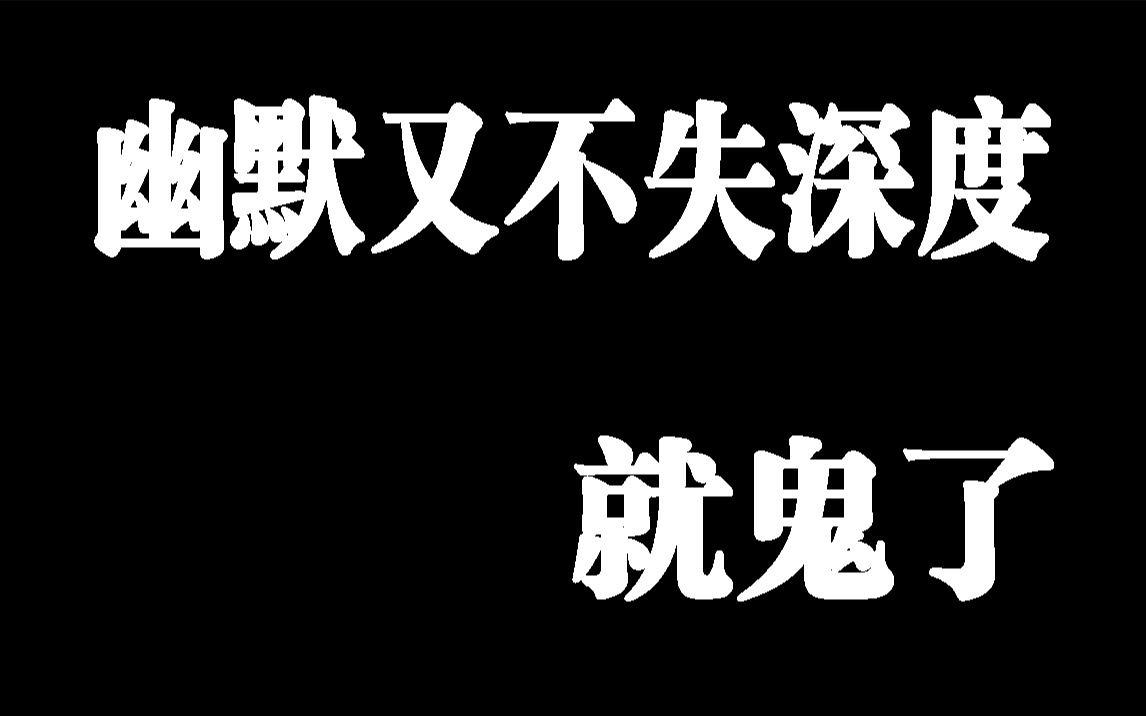 幽默又不失深度

就鬼了